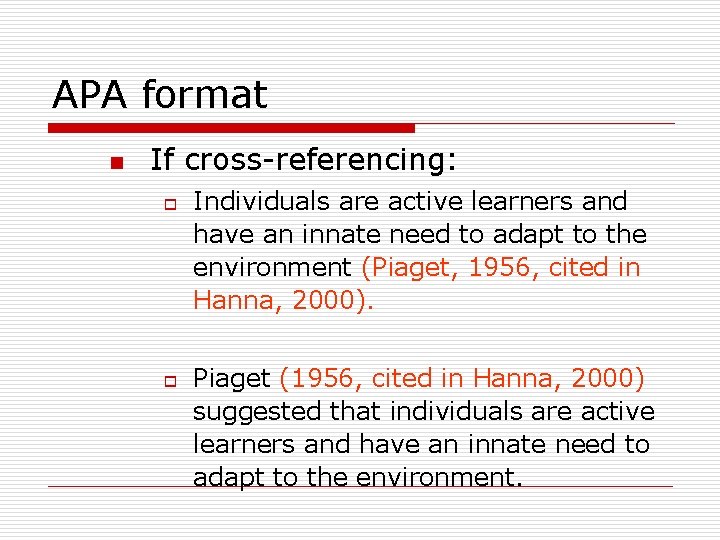 APA format

If cross-referencing:

Individuals are active learners and have an innate need to adapt to the environment (Piaget, 1956, cited in Hanna, 2000).

Piaget (1956, cited in Hanna, 2000) suggested that individuals are active learners and have an innate need to adapt to the environment.